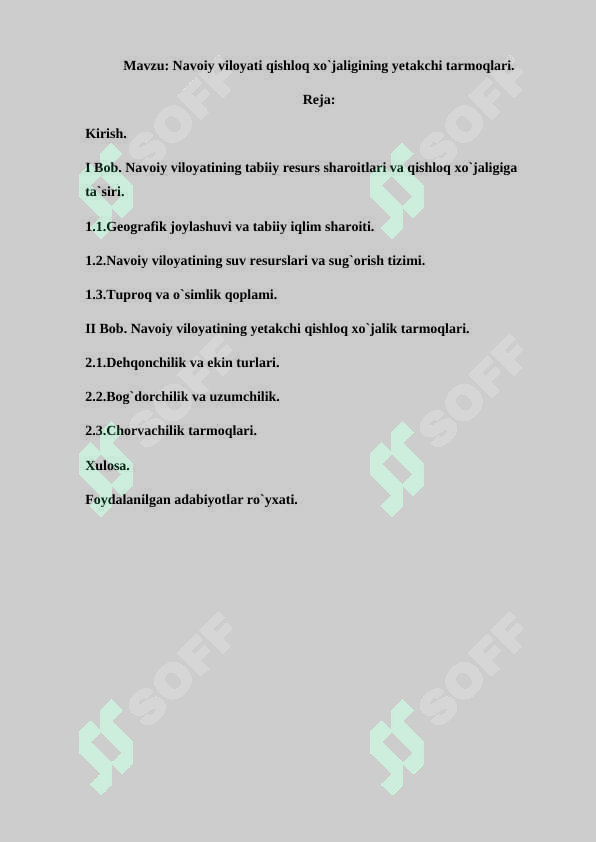 Mavzu: Navoiy viloyati qishloq xo`jaligining yetakchi tarmoqlari.

Reja:

Kirish.

I Bob. Navoiy viloyatining tabiiy resurs sharoitlari va qishloq xo`jaligiga ta`siri.

1.1.Geografik joylashuvi va tabiiy iqlim sharoiti.

1.2.Navoiy viloyatining suv resurslari va sug`orish tizimi.

1.3.Tuproq va o`simlik qoplami.

II Bob. Navoiy viloyatining yetakchi qishloq xo`jalik tarmoqlari.

2.1.Dehqonchilik va ekin turlari.

2.2.Bog`dorchilik va uzumchilik.

2.3.Chorvachilik tarmoqlari.

Xulosa.

Foydalanilgan adabiyotlar ro`yxati.

SOFF SOFF SOFF SOFF SOFF SOFF